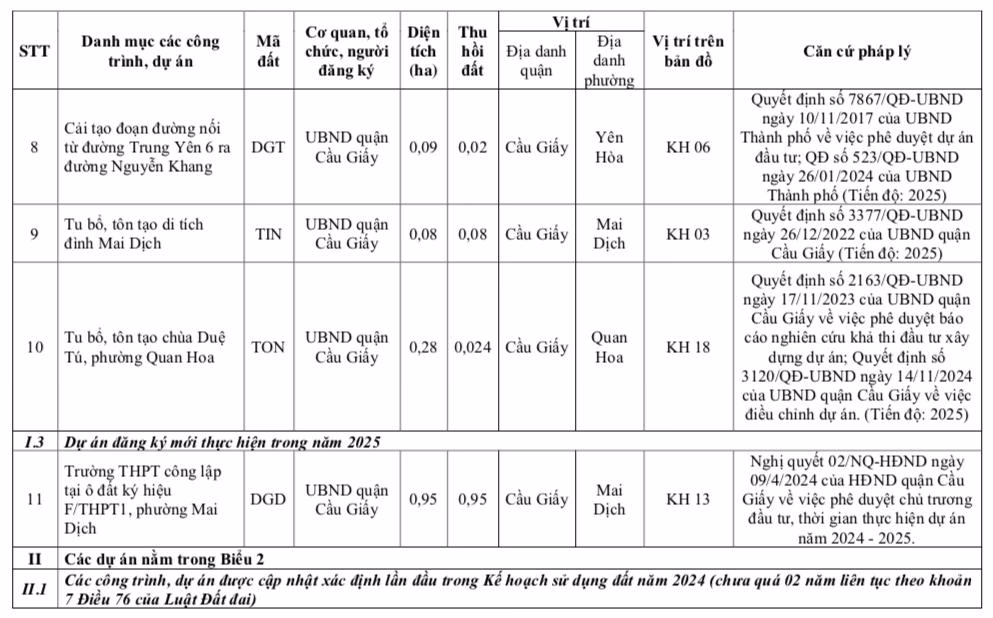 | STT | Danh mục các công trình, dự án | Mã đất | Cơ quan, tổ chức, người đăng ký | Diện tích (ha) | Thu hồi đất | Vị trí: Địa danh quận | Vị trí: Địa danh phường | Vị trí trên bản đồ | Căn cứ pháp lý |
|---|---|---|---|---|---|---|---|---|---|
| 8 | Cải tạo đoạn đường nối từ đường Trung Yên 6 ra đường Nguyễn Khang | DGT | UBND quận Cầu Giấy | 0,09 | 0,02 | Cầu Giấy | Yên Hòa | KH 06 | Quyết định số 7867/QĐ-UBND ngày 10/11/2017 của UBND Thành phố về việc phê duyệt dự án đầu tư; QĐ số 523/QĐ-UBND ngày 26/01/2024 của UBND Thành phố (Tiến độ: 2025) |
| 9 | Tu bổ, tôn tạo di tích đình Mai Dịch | TIN | UBND quận Cầu Giấy | 0,08 | 0,08 | Cầu Giấy | Mai Dịch | KH 03 | Quyết định số 3377/QĐ-UBND ngày 26/12/2022 của UBND quận Cầu Giấy (Tiến độ: 2025) |
| 10 | Tu bổ, tôn tạo chùa Duệ Tú, phường Quan Hoa | TON | UBND quận Cầu Giấy | 0,28 | 0,024 | Cầu Giấy | Quan Hoa | KH 18 | Quyết định số 2163/QĐ-UBND ngày 17/11/2023 của UBND quận Cầu Giấy về việc phê duyệt báo cáo nghiên cứu khả thi đầu tư xây dựng dự án; Quyết định số 3120/QĐ-UBND ngày 14/11/2024 của UBND quận Cầu Giấy về việc điều chỉnh dự án. (Tiến độ: 2025) |
| I.3 | Dự án đăng ký mới thực hiện trong năm 2025 | | | | | | | | |
| 11 | Trường THPT công lập tại ô đất ký hiệu F/THPT1, phường Mai Dịch | DGD | UBND quận Cầu Giấy | 0,95 | 0,95 | Cầu Giấy | Mai Dịch | KH 13 | Nghị quyết 02/NQ-HĐND ngày 09/4/2024 của HĐND quận Cầu Giấy về việc phê duyệt chủ trương đầu tư, thời gian thực hiện dự án năm 2024 - 2025. |
| II | Các dự án nằm trong Biểu 2 | | | | | | | | |
| II.1 | Các công trình, dự án được cập nhật xác định lần đầu trong Kế hoạch sử dụng đất năm 2024 (chưa quá 02 năm liên tục theo khoản 7 Điều 76 của Luật Đất đai) | | | | | | | | |